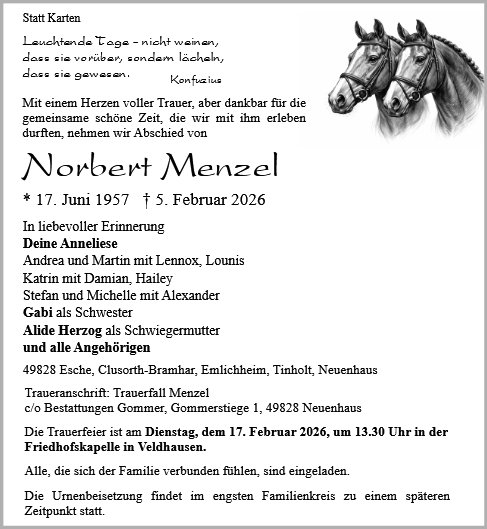 Statt Karten

Leuchtende Tage – nicht weinen, dass sie vorüber, sondern lächeln, dass sie gewesen.
Konfuzius

Mit einem Herzen voller Trauer, aber dankbar für die gemeinsame schöne Zeit, die wir mit ihm erleben durften, nehmen wir Abschied von

Norbert Menzel

* 17. Juni 1957 † 5. Februar 2026

In liebevoller Erinnerung
Deine Anneliese
Andrea und Martin mit Lennox, Lounis
Katrin mit Damian, Hailey
Stefan und Michelle mit Alexander
Gabi als Schwester
Alide Herzog als Schwiegermutter
und alle Angehörigen

49828 Esche, Clusorth-Bramhar, Emlichheim, Tinholt, Neuenhaus

Traueranschrift: Trauerfall Menzel
c/o Bestattungen Gommer, Gommerstiege 1, 49828 Neuenhaus

Die Trauerfeier ist am Dienstag, dem 17. Februar 2026, um 13.30 Uhr in der Friedhofskapelle in Veldhausen.

Alle, die sich der Familie verbunden fühlen, sind eingeladen.

Die Urnenbeisetzung findet im engsten Familienkreis zu einem späteren Zeitpunkt statt.